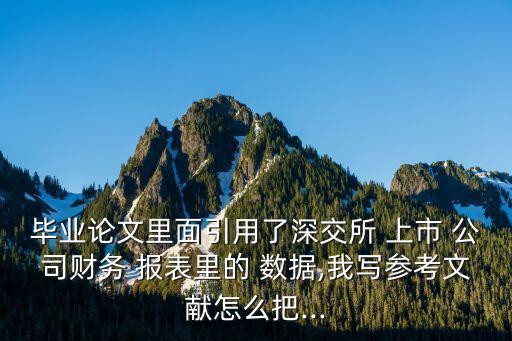 毕业论文里面引用了深交所 上市 公司财务 报表里的 数据,我写参考文献怎么把...